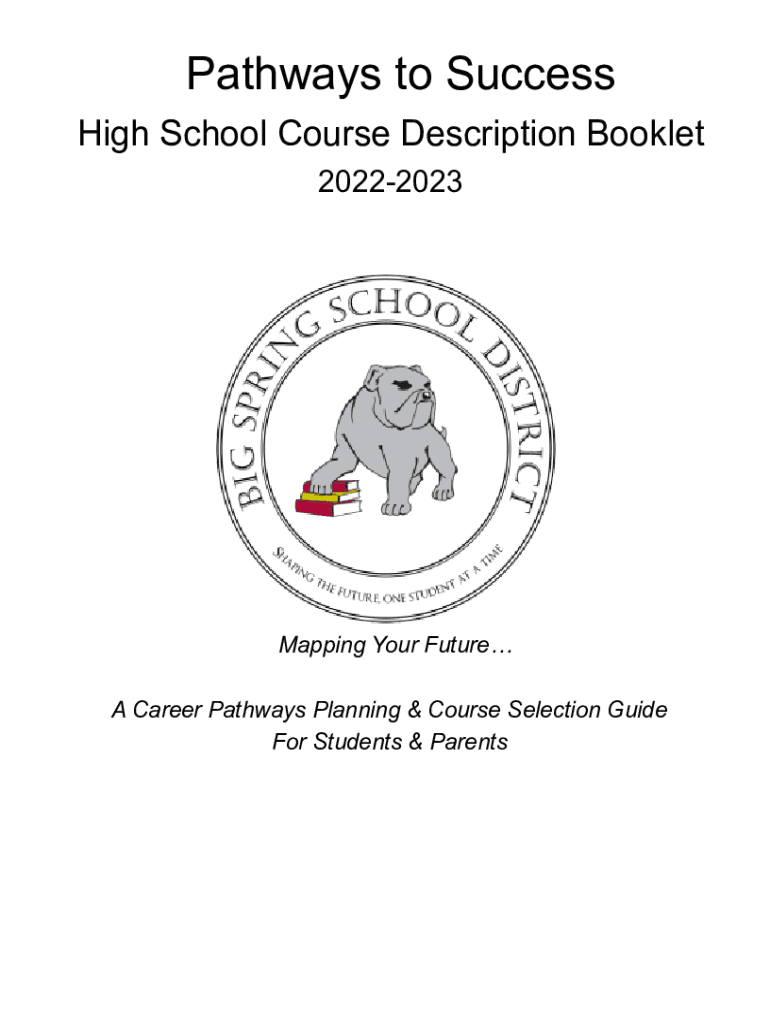 Pathways to Success

High School Course Description Booklet

2022-2023

BIG SPRING SCHOOL DISTRICT

SHAPING THE FUTURE, ONE STUDENT AT A TIME

Mapping Your Future…

A Career Pathways Planning & Course Selection Guide
For Students & Parents